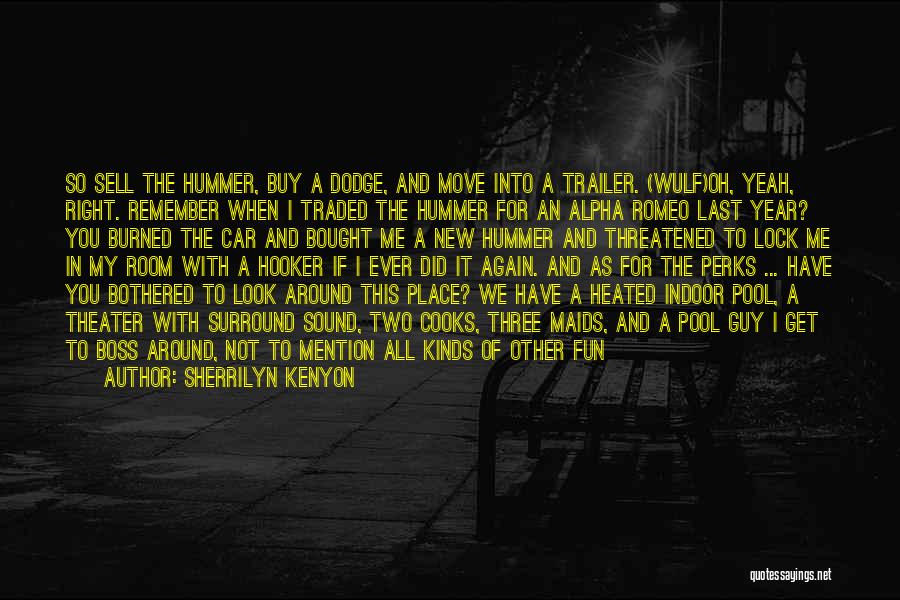 SO SELL THE HUMMER, BUY A DODGE, AND MOVE INTO A TRAILER. (WULF)OH, YEAH, RIGHT. REMEMBER WHEN I TRADED THE HUMMER FOR AN ALPHA ROMEO LAST YEAR? YOU BURNED THE CAR AND BOUGHT ME A NEW HUMMER AND THREATENED TO LOCK ME IN MY ROOM WITH A HOOKER IF I EVER DID IT AGAIN. AND AS FOR THE PERKS ... HAVE YOU BOTHERED TO LOOK AROUND THIS PLACE? WE HAVE A HEATED INDOOR POOL, A THEATER WITH SURROUND SOUND, TWO COOKS, THREE MAIDS, AND A POOL GUY I GET TO BOSS AROUND, NOT TO MENTION ALL KINDS OF OTHER FUN

AUTHOR: SHERRILYN KENYON

quotessayings.net